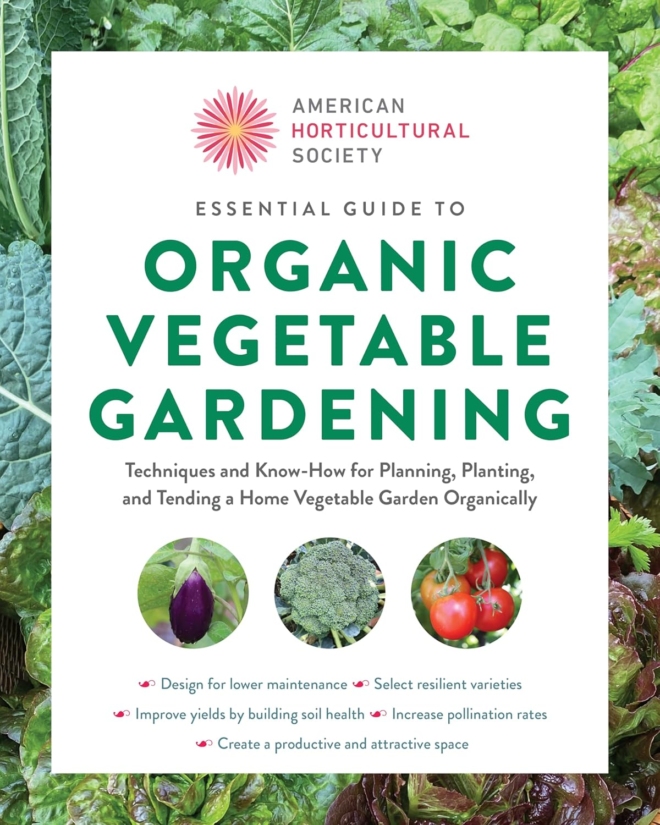 AMERICAN
HORTICULTURAL
SOCIETY

ESSENTIAL GUIDE TO

ORGANIC VEGETABLE GARDENING

Techniques and Know-How for Planning, Planting, and Tending a Home Vegetable Garden Organically

Design for lower maintenance
Select resilient varieties
Improve yields by building soil health
Increase pollination rates
Create a productive and attractive space